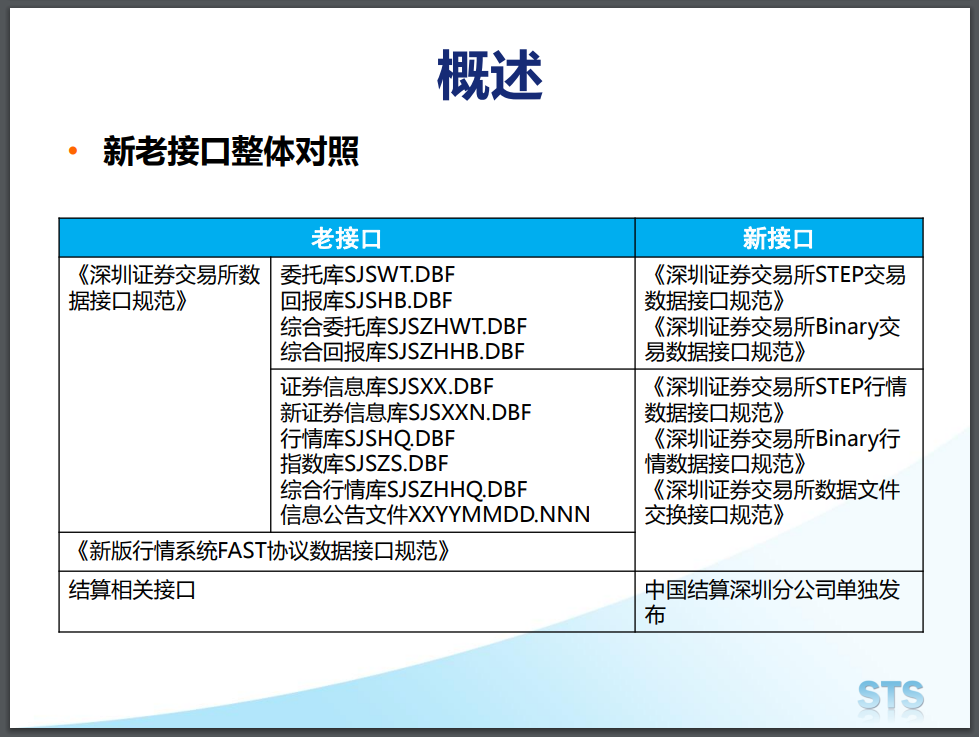 概述

• 新老接口整体对照

| 老接口 | | 新接口 |
|---|---|---|
| 《深圳证券交易所数据接口规范》 | 委托库SJSWT.DBF 回报库SJSHB.DBF 综合委托库SJSZHWT.DBF 综合回报库SJSZHHB.DBF | 《深圳证券交易所STEP交易数据接口规范》 《深圳证券交易所Binary交易数据接口规范》 |
| | 证券信息库SJSXX.DBF 新证券信息库SJSXXN.DBF 行情库SJSHQ.DBF 指数库SJSZS.DBF 综合行情库SJSZHHQ.DBF 信息公告文件XXYYMMDD.NNN | 《深圳证券交易所STEP行情数据接口规范》 《深圳证券交易所Binary行情数据接口规范》 《深圳证券交易所数据文件交换接口规范》 |
| 《新版行情系统FAST协议数据接口规范》 | | |
| 结算相关接口 | | 中国结算深圳分公司单独发布 |

STS